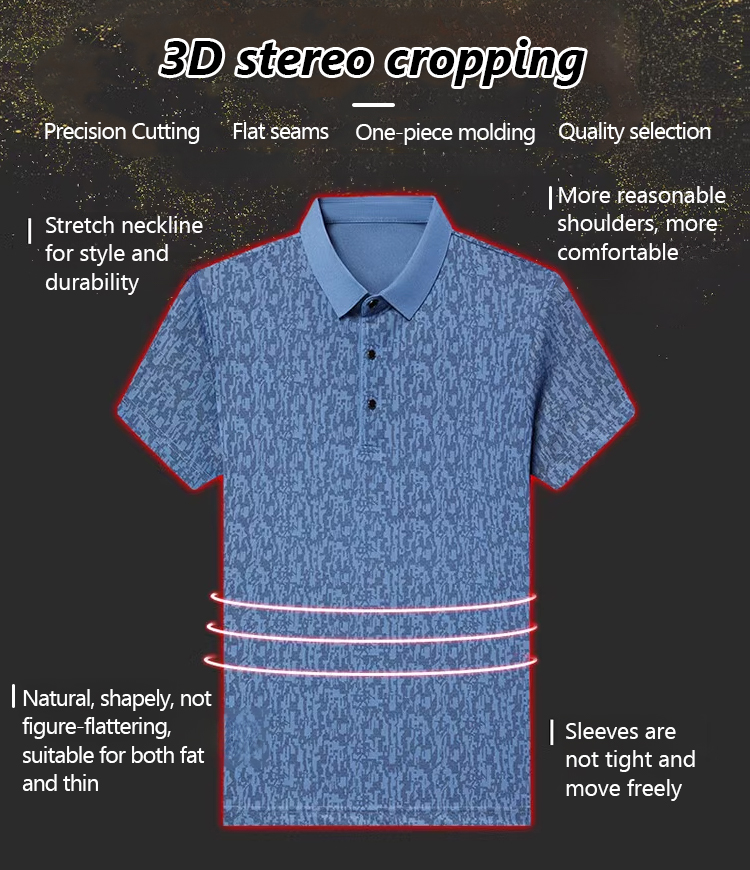 3D stereo cropping

Precision Cutting Flat seams One-piece molding Quality selection

Stretch neckline for style and durability

More reasonable shoulders, more comfortable

Natural, shapely, not figure-flattering, suitable for both fat and thin

Sleeves are not tight and move freely